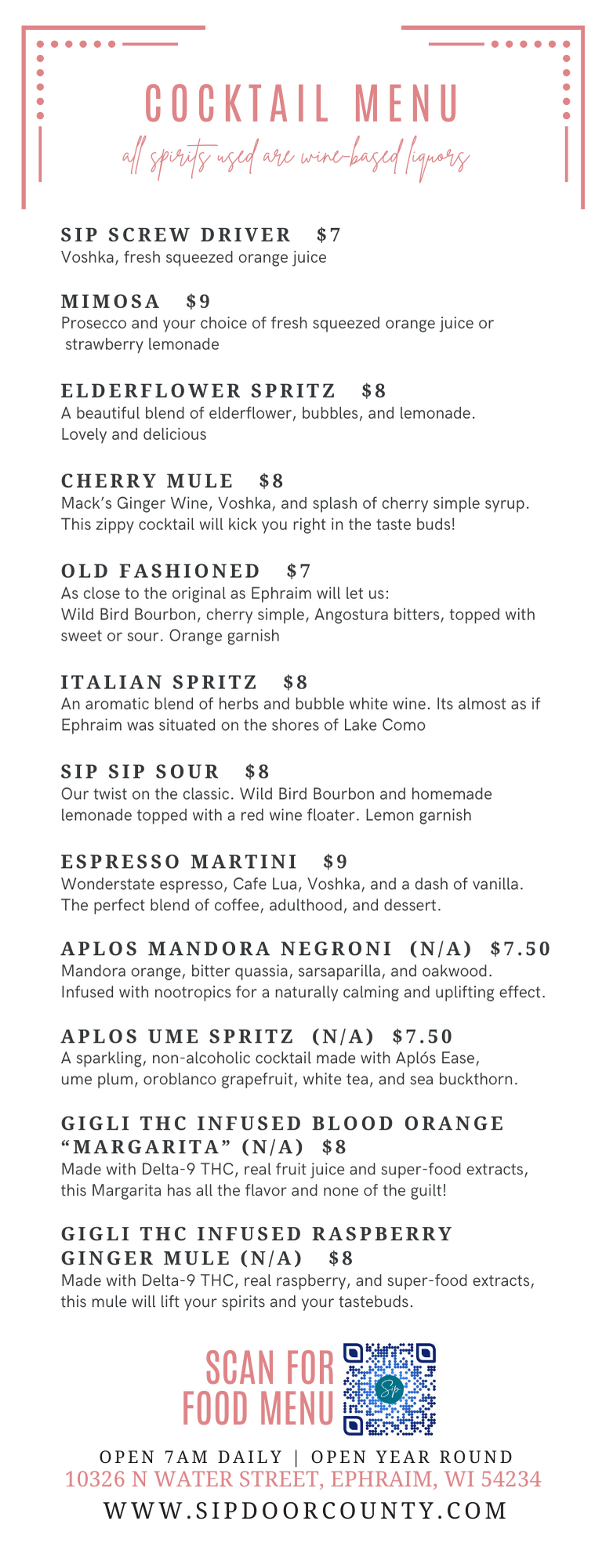 COCKTAIL MENU
all spirits used are wine-based liquors

SIP SCREW DRIVER $7
Voshka, fresh squeezed orange juice

MIMOSA $9
Prosecco and your choice of fresh squeezed orange juice or strawberry lemonade

ELDERFLOWER SPRITZ $8
A beautiful blend of elderflower, bubbles, and lemonade. Lovely and delicious

CHERRY MULE $8
Mack's Ginger Wine, Voshka, and splash of cherry simple syrup. This zippy cocktail will kick you right in the taste buds!

OLD FASHIONED $7
As close to the original as Ephraim will let us: Wild Bird Bourbon, cherry simple, Angostura bitters, topped with sweet or sour. Orange garnish

ITALIAN SPRITZ $8
An aromatic blend of herbs and bubble white wine. Its almost as if Ephraim was situated on the shores of Lake Como

SIP SIP SOUR $8
Our twist on the classic. Wild Bird Bourbon and homemade lemonade topped with a red wine floater. Lemon garnish

ESPRESSO MARTINI $9
Wonderstate espresso, Cafe Lua, Voshka, and a dash of vanilla. The perfect blend of coffee, adulthood, and dessert.

APLOS MANDORA NEGRONI (N/A) $7.50
Mandora orange, bitter quassia, sarsaparilla, and oakwood. Infused with nootropics for a naturally calming and uplifting effect.

APLOS UME SPRITZ (N/A) $7.50
A sparkling, non-alcoholic cocktail made with Aplós Ease, ume plum, oroblanco grapefruit, white tea, and sea buckthorn.

GIGLI THC INFUSED BLOOD ORANGE "MARGARITA" (N/A) $8
Made with Delta-9 THC, real fruit juice and super-food extracts, this Margarita has all the flavor and none of the guilt!

GIGLI THC INFUSED RASPBERRY GINGER MULE (N/A) $8
Made with Delta-9 THC, real raspberry, and super-food extracts, this mule will lift your spirits and your tastebuds.

SCAN FOR FOOD MENU
Sip

OPEN 7AM DAILY | OPEN YEAR ROUND
10326 N WATER STREET, EPHRAIM, WI 54234
WWW.SIPDOORCOUNTY.COM